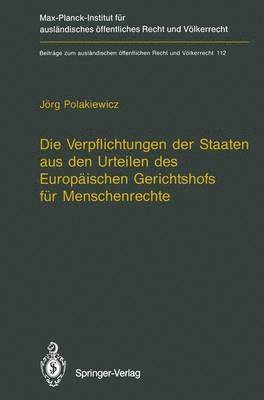 Max-Planck-Institut für ausländisches öffentliches Recht und Völkerrecht

Beiträge zum ausländischen öffentlichen Recht und Völkerrecht 112

Jörg Polakiewicz

Die Verpflichtungen der Staaten aus den Urteilen des Europäischen Gerichtshofs für Menschenrechte

Springer-Verlag